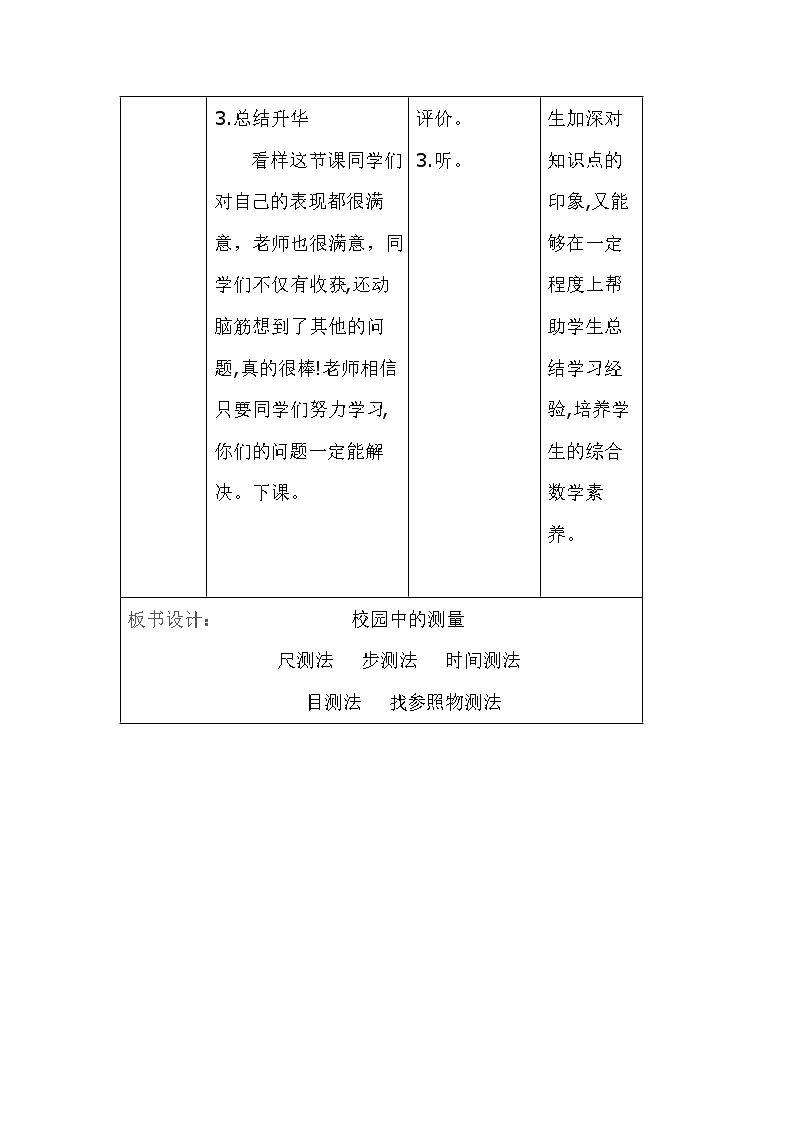 |  | 3.总结升华 看样这节课同学们对自己的表现都很满意，老师也很满意，同学们不仅有收获,还动脑筋想到了其他的问题,真的很棒!老师相信只要同学们努力学习,你们的问题一定能解决。下课。 | 评价。 3.听。 | 生加深对知识点的印象,又能够在一定程度上帮助学生总结学习经验,培养学生的综合数学素养。 |
|---|---|---|---|
| 板书设计： 校园中的测量 尺测法 步测法 时间测法 目测法 找参照物测法 |  |  |  |